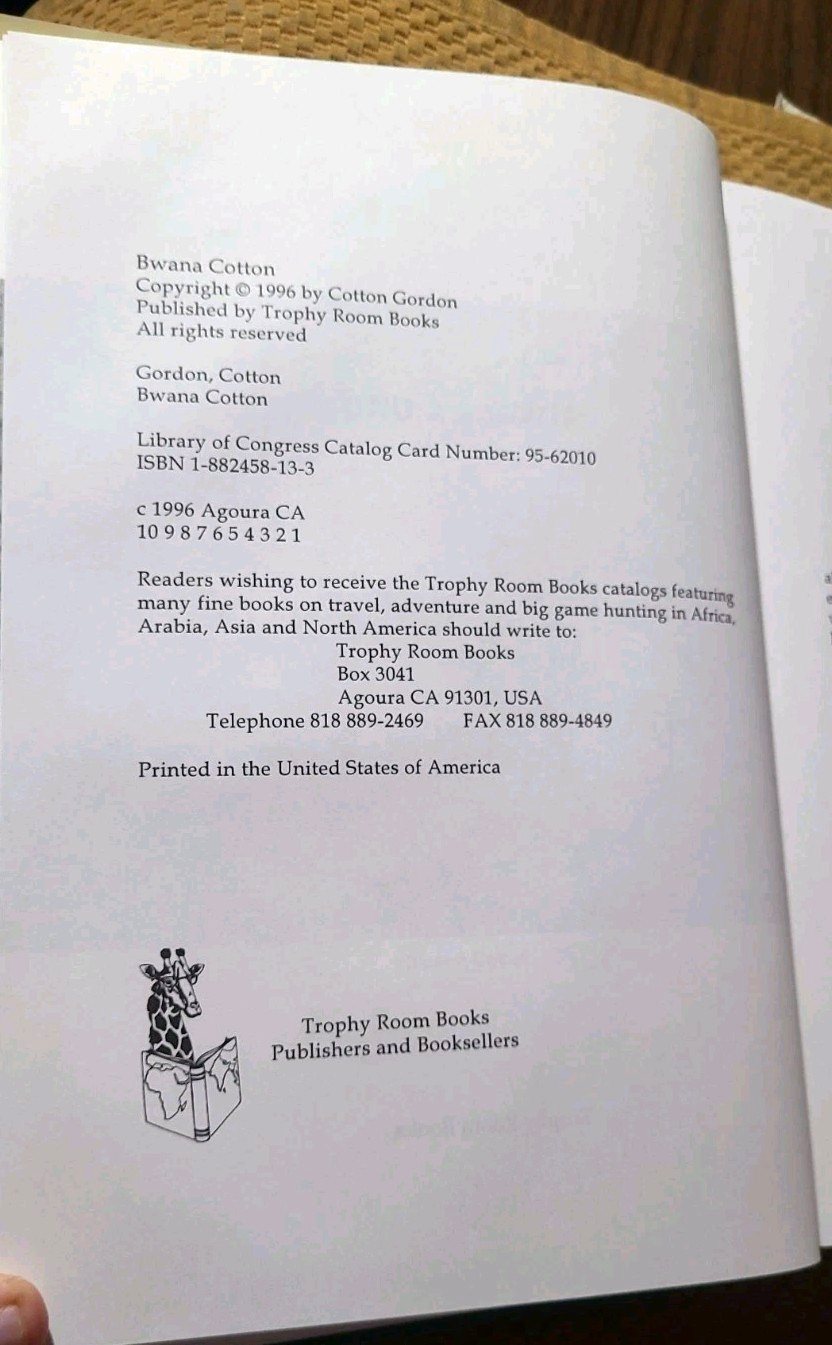 Bwana Cotton
Copyright © 1996 by Cotton Gordon
Published by Trophy Room Books
All rights reserved

Gordon, Cotton
Bwana Cotton

Library of Congress Catalog Card Number: 95-62010
ISBN 1-882458-13-3

c 1996 Agoura CA
10 9 8 7 6 5 4 3 2 1

Readers wishing to receive the Trophy Room Books catalogs featuring many fine books on travel, adventure and big game hunting in Africa, Arabia, Asia and North America should write to:
Trophy Room Books
Box 3041
Agoura CA 91301, USA
Telephone 818 889-2469 FAX 818 889-4849

Printed in the United States of America

Trophy Room Books
Publishers and Booksellers